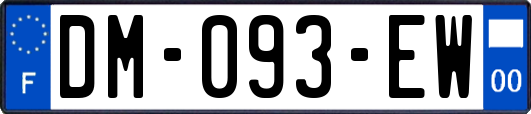 F
DM-093-EW
00